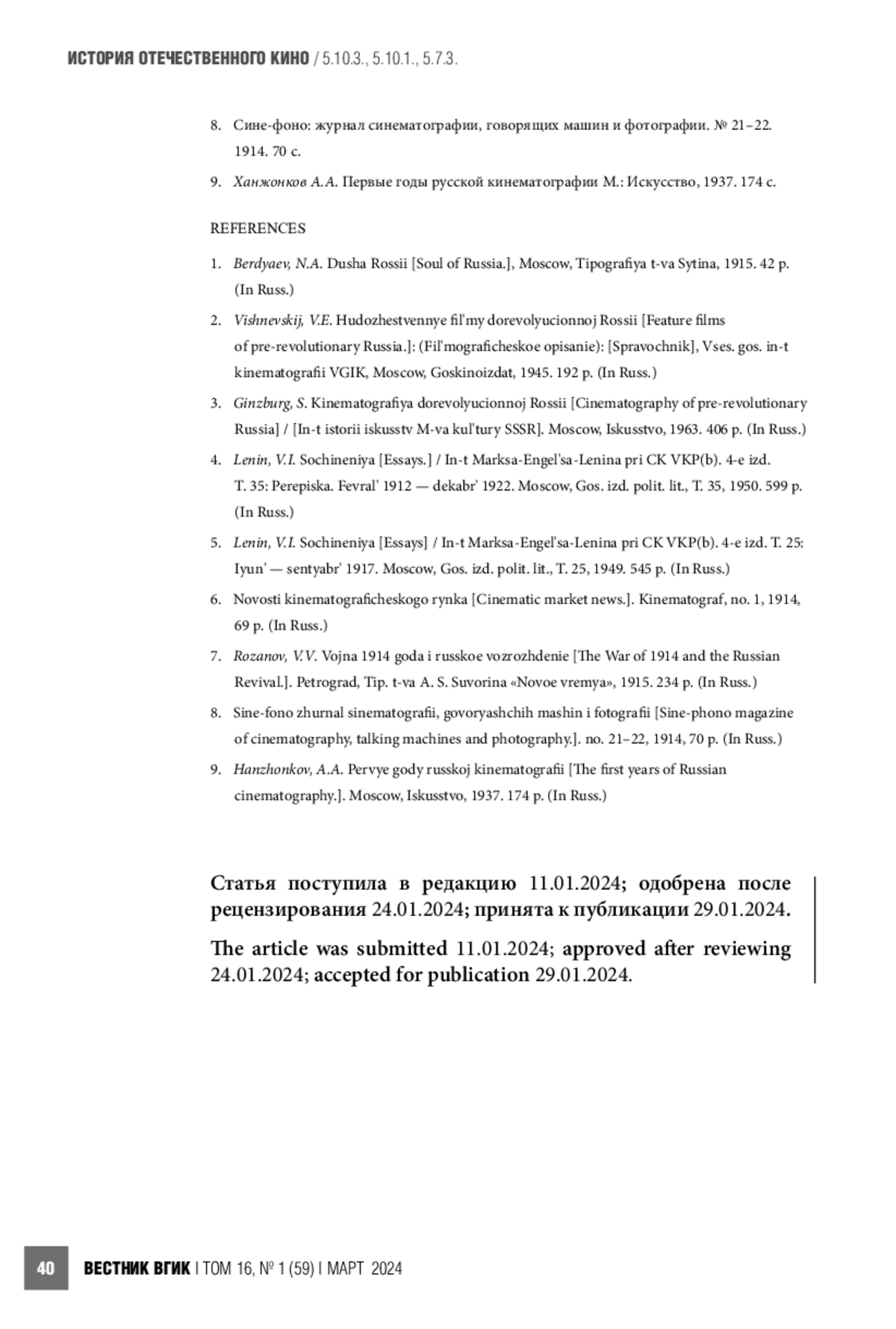 ИСТОРИЯ ОТЕЧЕСТВЕННОГО КИНО / 5.10.3., 5.10.1., 5.7.3.

8. Сине-фоно: журнал синематографии, говорящих машин и фотографии. № 21–22. 1914. 70 с.

9. Ханжонков А.А. Первые годы русской кинематографии М.: Искусство, 1937. 174 с.

REFERENCES

1. Berdyaev, N.A. Dusha Rossii [Soul of Russia.], Moscow, Tipografiya t-va Sytina, 1915. 42 p. (In Russ.)

2. Vishnevskij, V.E. Hudozhestvennye fil'my dorevolyucionnoj Rossii [Feature films of pre-revolutionary Russia.]: (Fil'mograficheskoe opisanie): [Spravochnik], Vses. gos. in-t kinematografii VGIK, Moscow, Goskinoizdat, 1945. 192 p. (In Russ.)

3. Ginzburg, S. Kinematografiya dorevolyucionnoj Rossii [Cinematography of pre-revolutionary Russia] / [In-t istorii iskusstv M-va kul'tury SSSR]. Moscow, Iskusstvo, 1963. 406 p. (In Russ.)

4. Lenin, V.I. Sochineniya [Essays.] / In-t Marksa-Engel'sa-Lenina pri CK VKP(b). 4-e izd. T. 35: Perepiska. Fevral' 1912 — dekabr' 1922. Moscow, Gos. izd. polit. lit., T. 35, 1950. 599 p. (In Russ.)

5. Lenin, V.I. Sochineniya [Essays] / In-t Marksa-Engel'sa-Lenina pri CK VKP(b). 4-e izd. T. 25: Iyun' — sentyabr' 1917. Moscow, Gos. izd. polit. lit., T. 25, 1949. 545 p. (In Russ.)

6. Novosti kinematograficheskogo rynka [Cinematic market news.]. Kinematograf, no. 1, 1914, 69 p. (In Russ.)

7. Rozanov, V.V. Vojna 1914 goda i russkoe vozrozhdenie [The War of 1914 and the Russian Revival.]. Petrograd, Tip. t-va A. S. Suvorina «Novoe vremya», 1915. 234 p. (In Russ.)

8. Sine-fono zhurnal sinematografii, govoryashchih mashin i fotografii [Sine-phono magazine of cinematography, talking machines and photography.]. no. 21–22, 1914, 70 p. (In Russ.)

9. Hanzhonkov, A.A. Pervye gody russkoj kinematografii [The first years of Russian cinematography.]. Moscow, Iskusstvo, 1937. 174 p. (In Russ.)

Статья поступила в редакцию 11.01.2024; одобрена после рецензирования 24.01.2024; принята к публикации 29.01.2024.

The article was submitted 11.01.2024; approved after reviewing 24.01.2024; accepted for publication 29.01.2024.

40 ВЕСТНИК ВГИК | ТОМ 16, № 1 (59) | МАРТ 2024